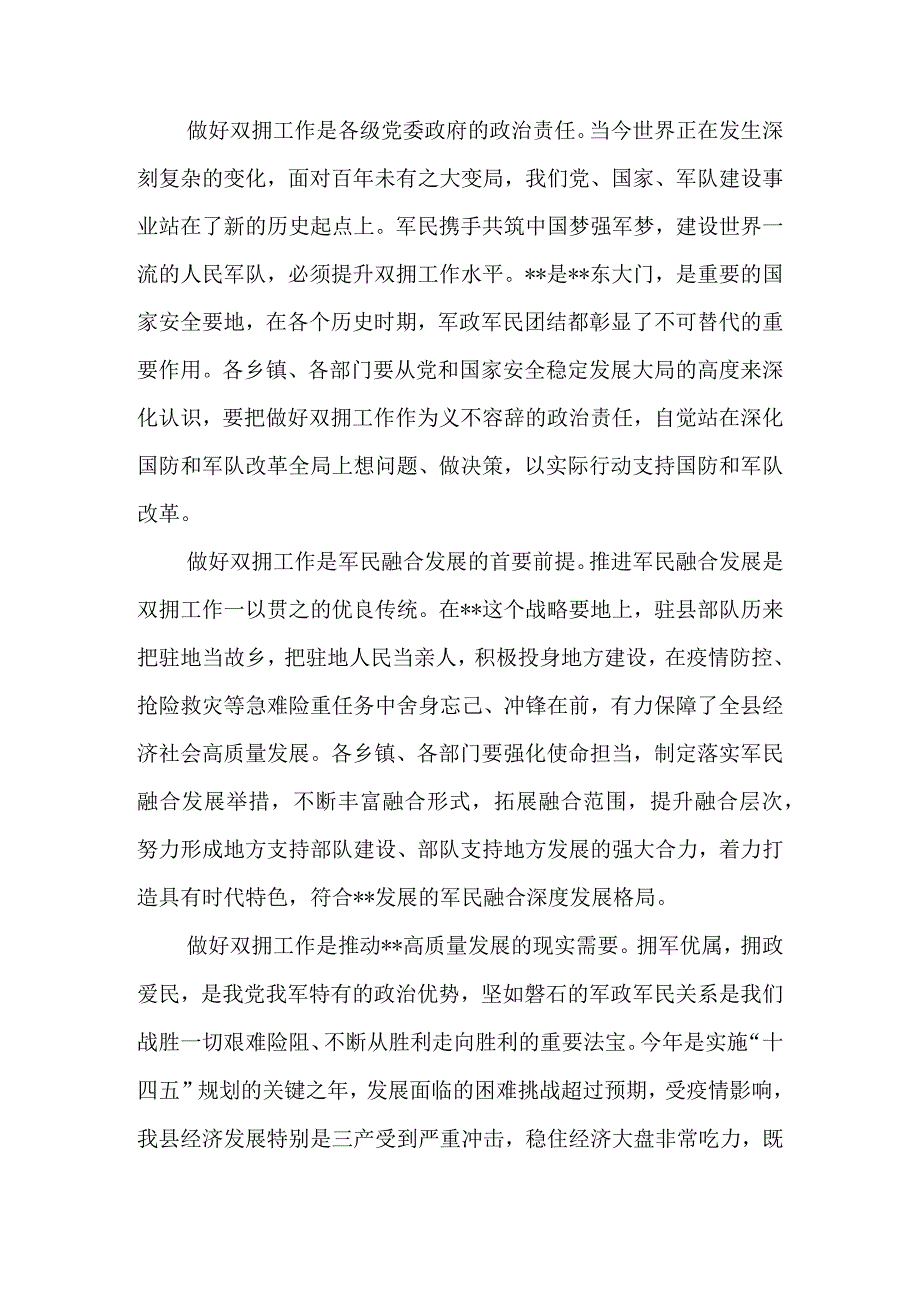 做好双拥工作是各级党委政府的政治责任。当今世界正在发生深刻复杂的变化，面对百年未有之大变局，我们党、国家、军队建设事业站在了新的历史起点上。军民携手共筑中国梦强军梦，建设世界一流的人民军队，必须提升双拥工作水平。**是**东大门，是重要的国家安全要地，在各个历史时期，军政军民团结都彰显了不可替代的重要作用。各乡镇、各部门要从党和国家安全稳定发展大局的高度来深化认识，要把做好双拥工作作为义不容辞的政治责任，自觉站在深化国防和军队改革全局上想问题、做决策，以实际行动支持国防和军队改革。

做好双拥工作是军民融合发展的首要前提。推进军民融合发展是双拥工作一以贯之的优良传统。在**这个战略要地上，驻县部队历来把驻地当故乡，把驻地人民当亲人，积极投身地方建设，在疫情防控、抢险救灾等急难险重任务中舍身忘己、冲锋在前，有力保障了全县经济社会高质量发展。各乡镇、各部门要强化使命担当，制定落实军民融合发展举措，不断丰富融合形式，拓展融合范围，提升融合层次，努力形成地方支持部队建设、部队支持地方发展的强大合力，着力打造具有时代特色，符合**发展的军民融合深度发展格局。

做好双拥工作是推动**高质量发展的现实需要。拥军优属，拥政爱民，是我党我军特有的政治优势，坚如磐石的军政军民关系是我们战胜一切艰难险阻、不断从胜利走向胜利的重要法宝。今年是实施“十四五”规划的关键之年，发展面临的困难挑战超过预期，受疫情影响，我县经济发展特别是三产受到严重冲击，稳住经济大盘非常吃力，既